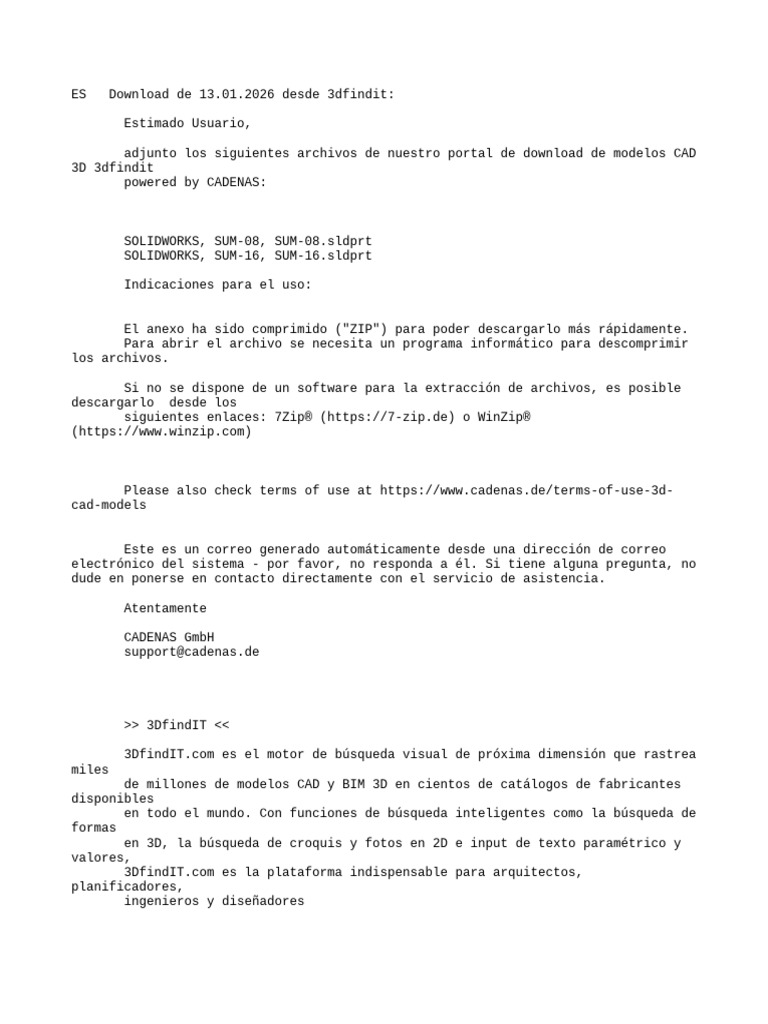 ES   Download de 13.01.2026 desde 3dfindit:

Estimado Usuario,

adjunto los siguientes archivos de nuestro portal de download de modelos CAD 3D 3dfindit
powered by CADENAS:

SOLIDWORKS, SUM-08, SUM-08.sldprt
SOLIDWORKS, SUM-16, SUM-16.sldprt

Indicaciones para el uso:

El anexo ha sido comprimido ("ZIP") para poder descargarlo más rápidamente.
Para abrir el archivo se necesita un programa informático para descomprimir los archivos.

Si no se dispone de un software para la extracción de archivos, es posible descargarlo  desde los
siguientes enlaces: 7Zip® (https://7-zip.de) o WinZip® (https://www.winzip.com)

Please also check terms of use at https://www.cadenas.de/terms-of-use-3d-cad-models

Este es un correo generado automáticamente desde una dirección de correo electrónico del sistema - por favor, no responda a él. Si tiene alguna pregunta, no dude en ponerse en contacto directamente con el servicio de asistencia.

Atentamente

CADENAS GmbH
support@cadenas.de

>> 3DfindIT <<

3DfindIT.com es el motor de búsqueda visual de próxima dimensión que rastrea miles
de millones de modelos CAD y BIM 3D en cientos de catálogos de fabricantes disponibles
en todo el mundo. Con funciones de búsqueda inteligentes como la búsqueda de formas
en 3D, la búsqueda de croquis y fotos en 2D e input de texto paramétrico y valores,
3DfindIT.com es la plataforma indispensable para arquitectos, planificadores,
ingenieros y diseñadores